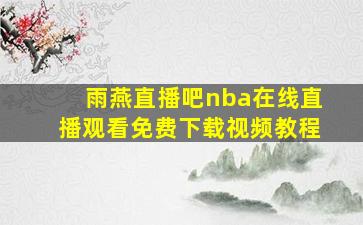 雨燕直播吧nba在线直播观看免费下载视频教程